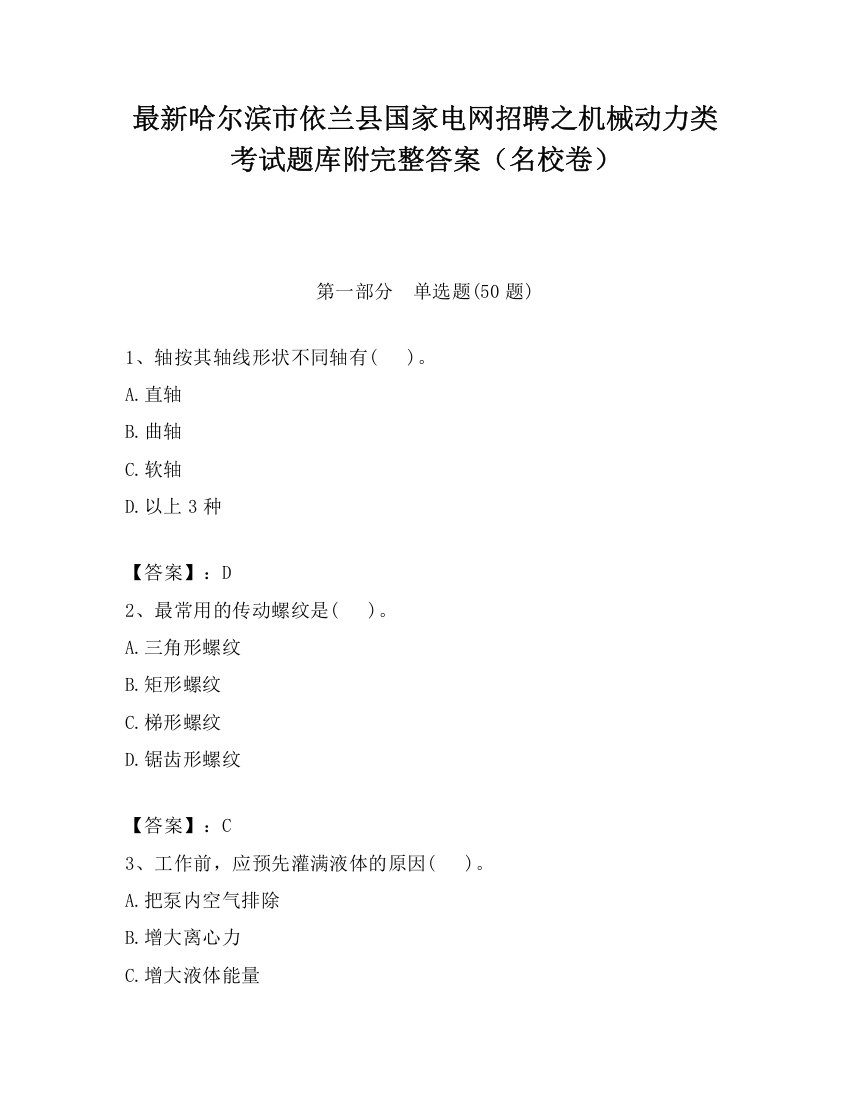 最新哈尔滨市依兰县国家电网招聘之机械动力类考试题库附完整答案（名校卷）

第一部分　单选题(50 题)

1、轴按其轴线形状不同轴有(　　)。

A.直轴

B.曲轴

C.软轴

D.以上 3 种

【答案】：D

2、最常用的传动螺纹是(　　)。

A.三角形螺纹

B.矩形螺纹

C.梯形螺纹

D.锯齿形螺纹

【答案】：C

3、工作前，应预先灌满液体的原因(　　)。

A.把泵内空气排除

B.增大离心力

C.增大液体能量